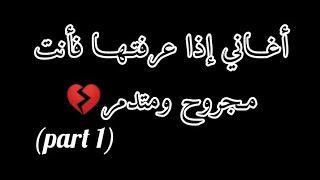 أغاني إذا عرفتها فأنت

مجروح ومتدمر💔

(part 1)